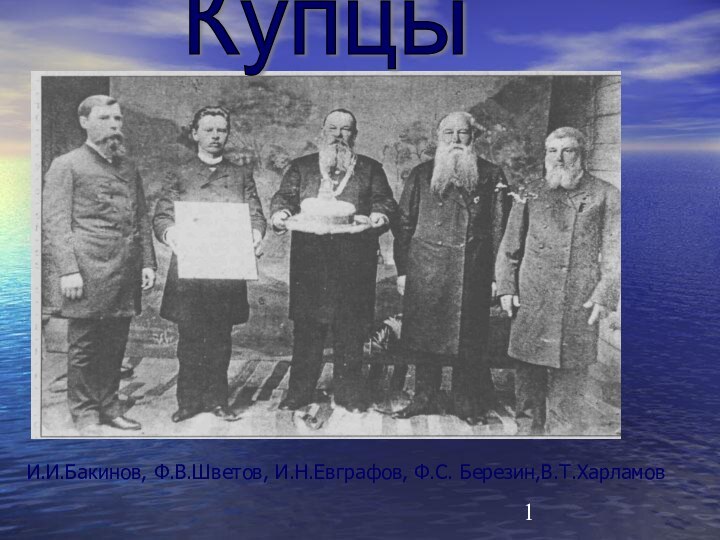 Купцы

И.И.Бакинов, Ф.В.Шветов, И.Н.Евграфов, Ф.С. Березин,В.Т.Харламов

1